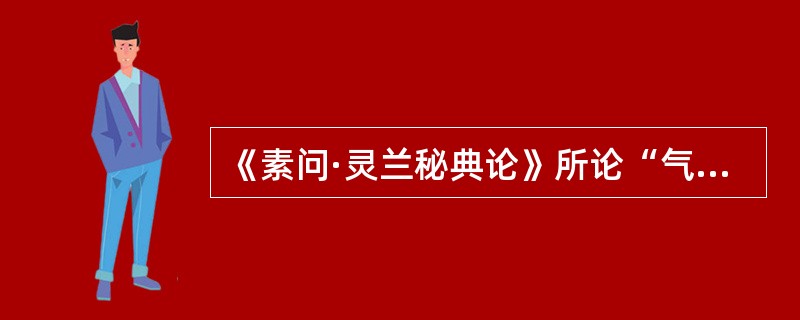 《素问·灵兰秘典论》所论“气...